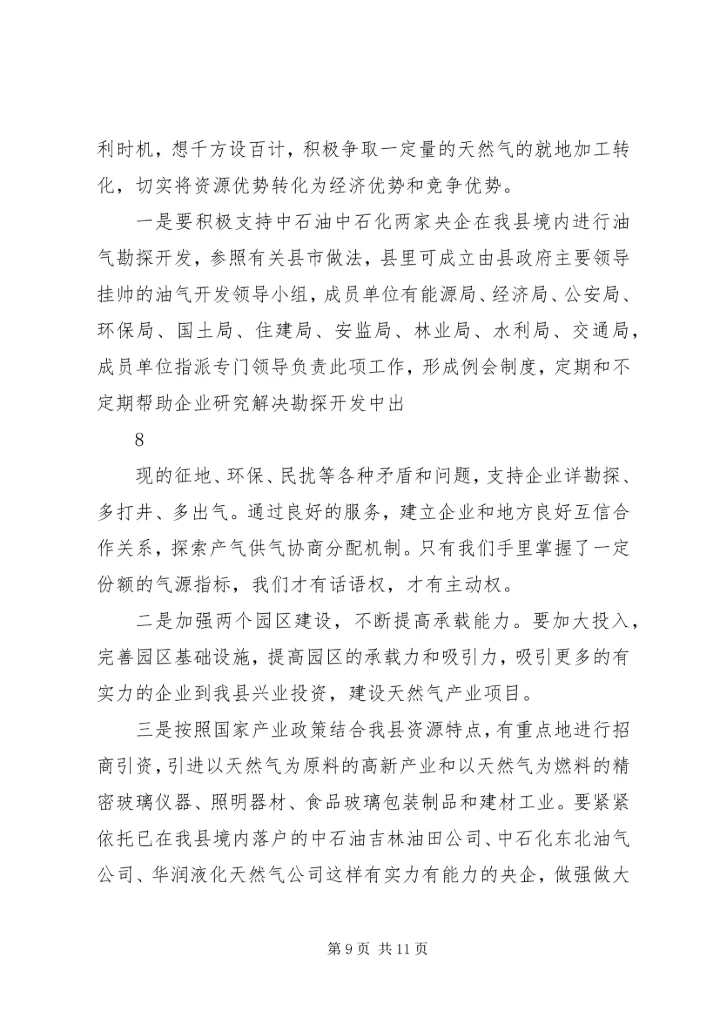 利时机，想千方设百计，积极争取一定量的天然气的就地加工转化，切实将资源优势转化为经济优势和竞争优势。

一是要积极支持中石油中石化两家央企在我县境内进行油气勘探开发，参照有关县市做法，县里可成立由县政府主要领导挂帅的油气开发领导小组，成员单位有能源局、经济局、公安局、环保局、国土局、住建局、安监局、林业局、水利局、交通局，成员单位指派专门领导负责此项工作，形成例会制度，定期和不定期帮助企业研究解决勘探开发中出

8

现的征地、环保、民扰等各种矛盾和问题，支持企业详勘探、多打井、多出气。通过良好的服务，建立企业和地方良好互信合作关系，探索产气供气协商分配机制。只有我们手里掌握了一定份额的气源指标，我们才有话语权，才有主动权。

二是加强两个园区建设，不断提高承载能力。要加大投入，完善园区基础设施，提高园区的承载力和吸引力，吸引更多的有实力的企业到我县兴业投资，建设天然气产业项目。

三是按照国家产业政策结合我县资源特点，有重点地进行招商引资，引进以天然气为原料的高新产业和以天然气为燃料的精密玻璃仪器、照明器材、食品玻璃包装制品和建材工业。要紧紧依托已在我县境内落户的中石油吉林油田公司、中石化东北油气公司、华润液化天然气公司这样有实力有能力的央企，做强做大

第 9 页 共 11 页